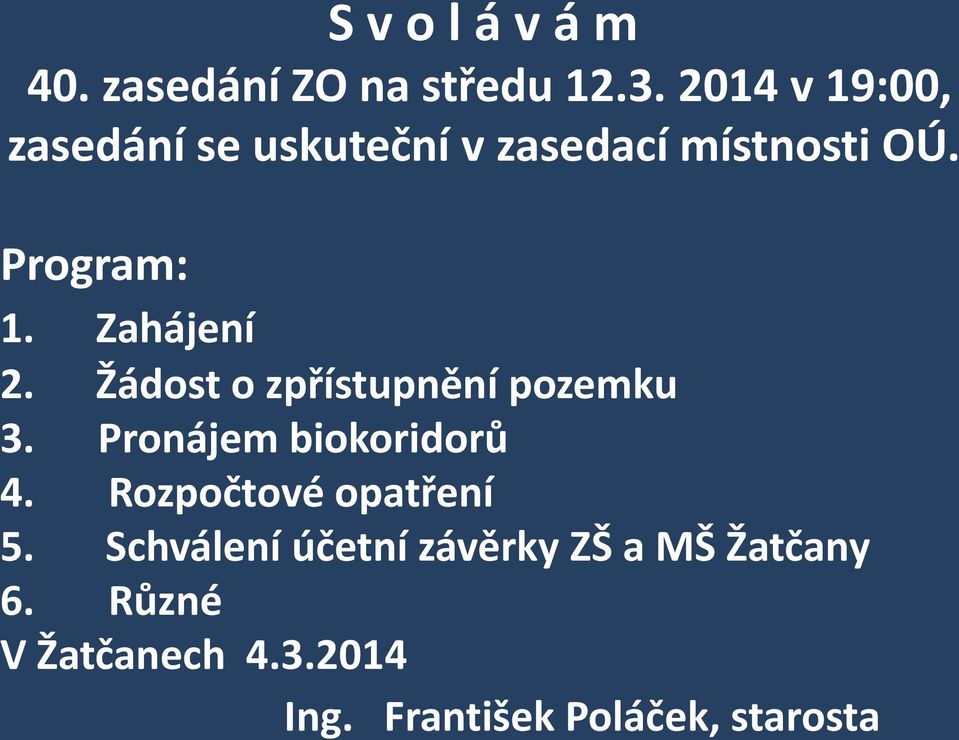 S v o l á v á m
40. zasedání ZO na středu 12.3. 2014 v 19:00, zasedání se uskuteční v zasedací místnosti OÚ.

Program:
1. Zahájení
2. Žádost o zpřístupnění pozemku
3. Pronájem biokoridorů
4. Rozpočtové opatření
5. Schválení účetní závěrky ZŠ a MŠ Žatčany
6. Různé
V Žatčanech 4.3.2014
Ing. František Poláček, starosta